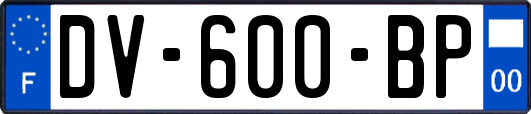 F
DV-600-BP
00